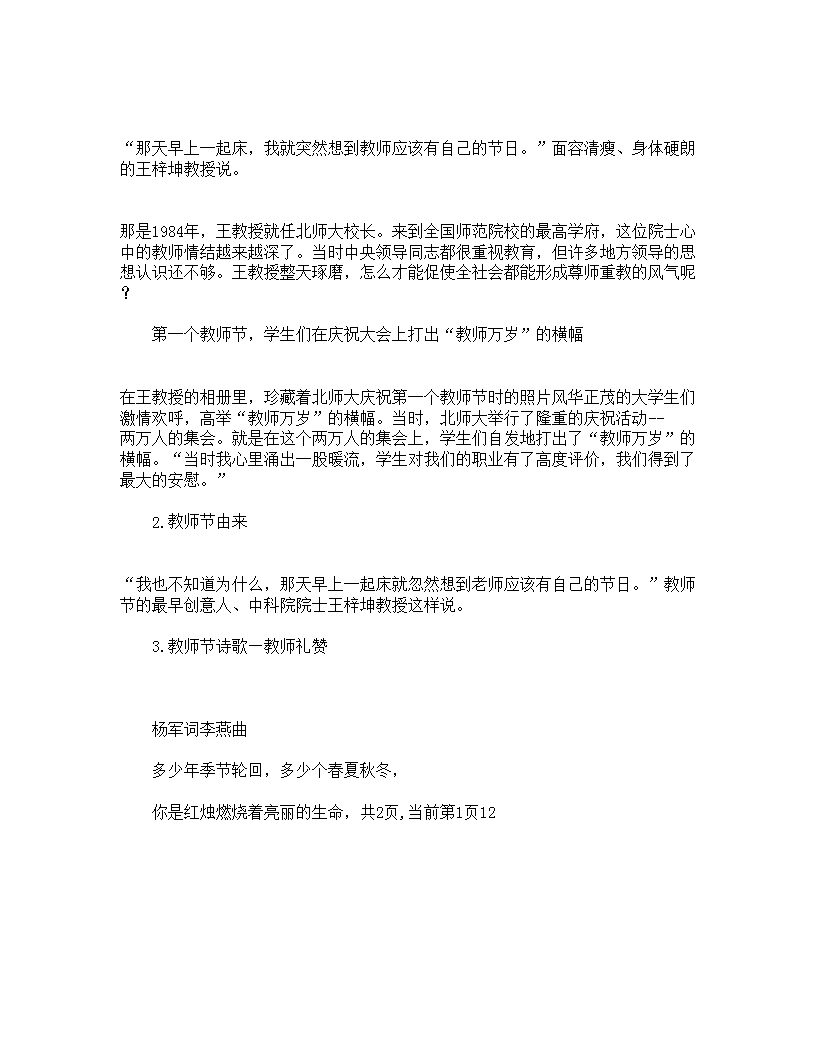 “那天早上一起床，我就突然想到教师应该有自己的节日。”面容清瘦、身体硬朗的王梓坤教授说。

那是1984年，王教授就任北师大校长。来到全国师范院校的最高学府，这位院士心中的教师情结越来越深了。当时中央领导同志都很重视教育，但许多地方领导的思想认识还不够。王教授整天琢磨，怎么才能促使全社会都能形成尊师重教的风气呢？

第一个教师节，学生们在庆祝大会上打出“教师万岁”的横幅

在王教授的相册里，珍藏着北师大庆祝第一个教师节时的照片风华正茂的大学生们激情欢呼，高举“教师万岁”的横幅。当时，北师大举行了隆重的庆祝活动--两万人的集会。就是在这个两万人的集会上，学生们自发地打出了“教师万岁”的横幅。“当时我心里涌出一股暖流，学生对我们的职业有了高度评价，我们得到了最大的安慰。”

2.教师节由来

“我也不知道为什么，那天早上一起床就忽然想到老师应该有自己的节日。”教师节的最早创意人、中科院院士王梓坤教授这样说。

3.教师节诗歌一教师礼赞

杨军词李燕曲

多少年季节轮回，多少个春夏秋冬，

你是红烛燃烧着亮丽的生命，共2页,当前第1页12